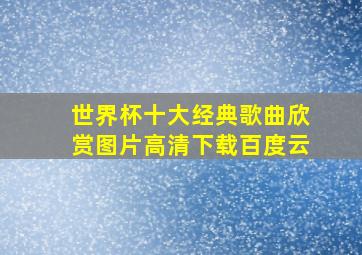 世界杯十大经典歌曲欣赏图片高清下载百度云